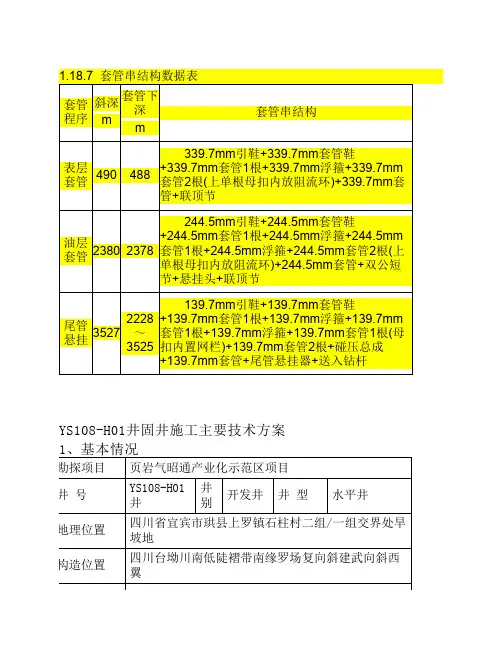 1.18.7 套管串结构数据表

| 套管程序 | 斜深 m | 套管下深 m | 套管串结构 |
|---|---|---|---|
| 表层套管 | 490 | 488 | 339.7mm引鞋+339.7mm套管鞋+339.7mm套管1根+339.7mm浮箍+339.7mm套管2根(上单根母扣内放阻流环)+339.7mm套管+联顶节 |
| 油层套管 | 2380 | 2378 | 244.5mm引鞋+244.5mm套管鞋+244.5mm套管1根+244.5mm浮箍+244.5mm套管1根+244.5mm浮箍+244.5mm套管2根(上单根母扣内放阻流环)+244.5mm套管+双公短节+悬挂头+联顶节 |
| 尾管悬挂 | 3527 | 2228～3525 | 139.7mm引鞋+139.7mm套管鞋+139.7mm套管1根+139.7mm浮箍+139.7mm套管1根+139.7mm浮箍+139.7mm套管1根(母扣内置网栏)+139.7mm套管2根+碰压总成+139.7mm套管+尾管悬挂器+送入钻杆 |

YS108-H01井固井施工主要技术方案
1、基本情况

| 勘探项目 | 页岩气昭通产业化示范区项目 | | | | |
|---|---|---|---|---|---|
| 井 号 | YS108-H01井 | 井别 | 开发井 | 井 型 | 水平井 |
| 地理位置 | 四川省宜宾市珙县上罗镇石柱村二组/一组交界处旱坡地 | | | | |
| 构造位置 | 四川台坳川南低陡褶带南缘罗场复向斜建武向斜西翼 | | | | |